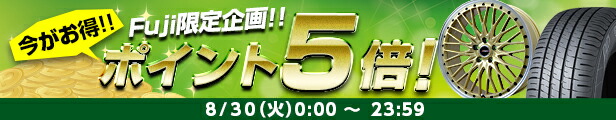 今がお得!!

Fuji限定企画!!

ポイント5倍!

8/30(火)0:00 ～ 23:59